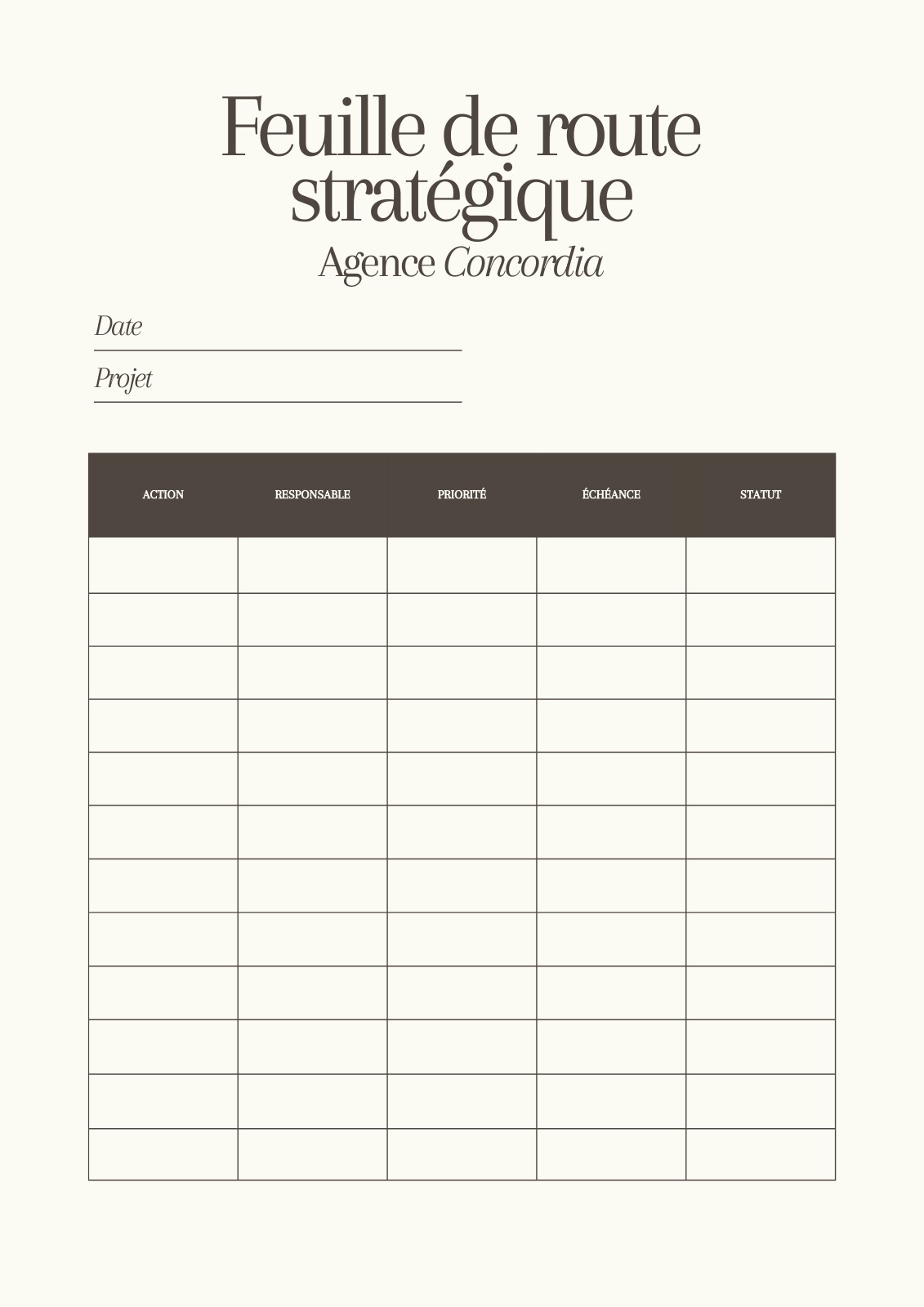 Feuille de route stratégique
Agence Concordia

Date

Projet

| ACTION | RESPONSABLE | PRIORITÉ | ÉCHÉANCE | STATUT |
|---|---|---|---|---|
| | | | | |
| | | | | |
| | | | | |
| | | | | |
| | | | | |
| | | | | |
| | | | | |
| | | | | |
| | | | | |
| | | | | |
| | | | | |
| | | | | |